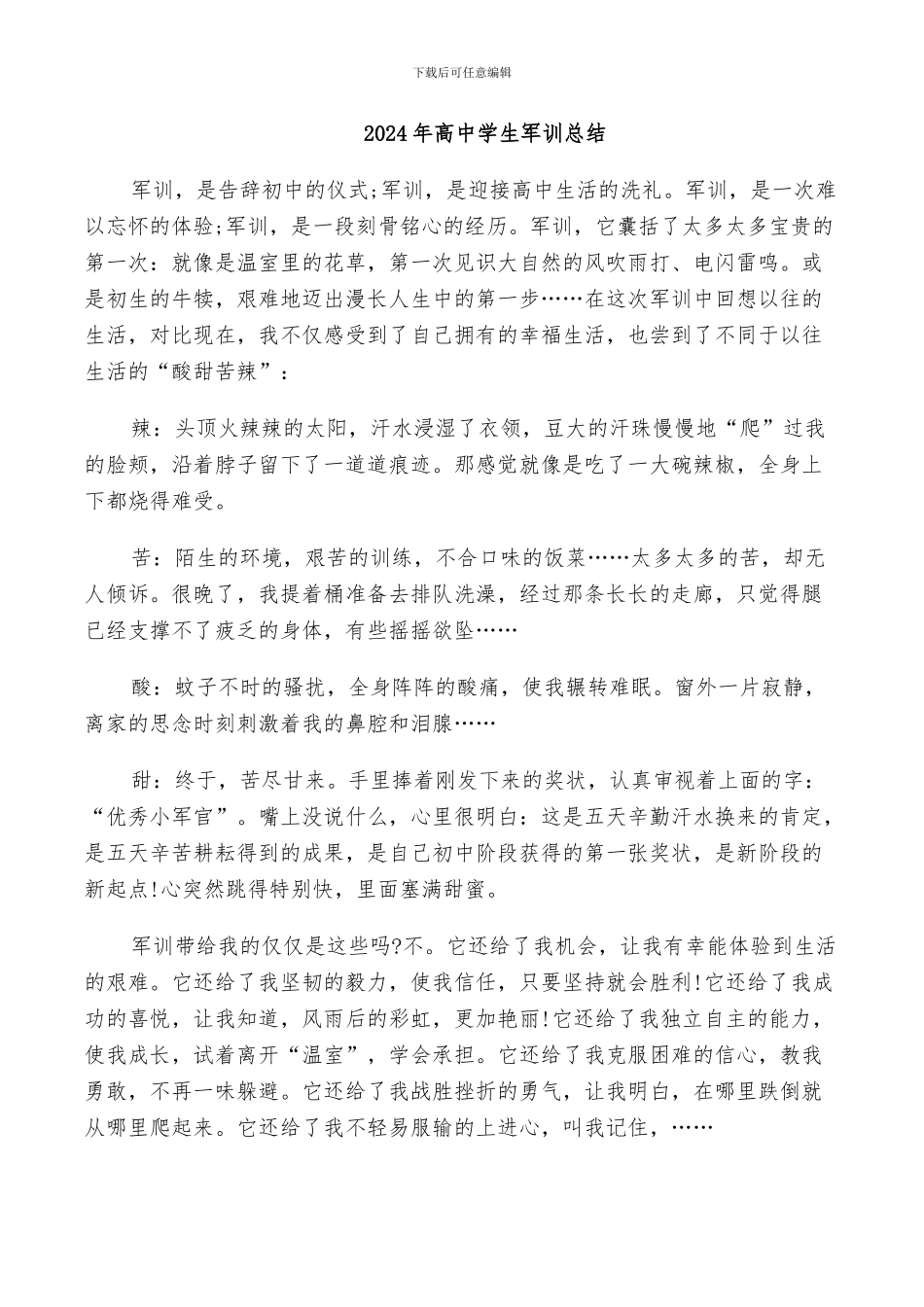 下载后可任意编辑

2024年高中学生军训总结

军训，是告辞初中的仪式;军训，是迎接高中生活的洗礼。军训，是一次难以忘怀的体验;军训，是一段刻骨铭心的经历。军训，它囊括了太多太多宝贵的第一次：就像是温室里的花草，第一次见识大自然的风吹雨打、电闪雷鸣。或是初生的牛犊，艰难地迈出漫长人生中的第一步……在这次军训中回想以往的生活，对比现在，我不仅感受到了自己拥有的幸福生活，也尝到了不同于以往生活的“酸甜苦辣”：

辣：头顶火辣辣的太阳，汗水浸湿了衣领，豆大的汗珠慢慢地“爬”过我的脸颊，沿着脖子留下了一道道痕迹。那感觉就像是吃了一大碗辣椒，全身上下都烧得难受。

苦：陌生的环境，艰苦的训练，不合口味的饭菜……太多太多的苦，却无人倾诉。很晚了，我提着桶准备去排队洗澡，经过那条长长的走廊，只觉得腿已经支撑不了疲乏的身体，有些摇摇欲坠……

酸：蚊子不时的骚扰，全身阵阵的酸痛，使我辗转难眠。窗外一片寂静，离家的思念时刻刺激着我的鼻腔和泪腺……

甜：终于，苦尽甘来。手里捧着刚发下来的奖状，认真审视着上面的字：“优秀小军官”。嘴上没说什么，心里很明白：这是五天辛勤汗水换来的肯定，是五天辛苦耕耘得到的成果，是自己初中阶段获得的第一张奖状，是新阶段的新起点!心突然跳得特别快，里面塞满甜蜜。

军训带给我的仅仅是这些吗?不。它还给了我机会，让我有幸能体验到生活的艰难。它还给了我坚韧的毅力，使我信任，只要坚持就会胜利!它还给了我成功的喜悦，让我知道，风雨后的彩虹，更加艳丽!它还给了我独立自主的能力，使我成长，试着离开“温室”，学会承担。它还给了我克服困难的信心，教我勇敢，不再一味躲避。它还给了我战胜挫折的勇气，让我明白，在哪里跌倒就从哪里爬起来。它还给了我不轻易服输的上进心，叫我记住，……